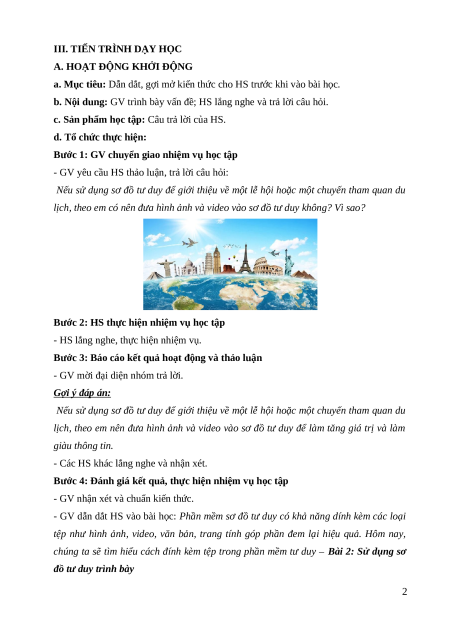 III. TIẾN TRÌNH DẠY HỌC

A. HOẠT ĐỘNG KHỞI ĐỘNG

a. Mục tiêu: Dẫn dắt, gợi mở kiến thức cho HS trước khi vào bài học.

b. Nội dung: GV trình bày vấn đề; HS lắng nghe và trả lời câu hỏi.

c. Sản phẩm học tập: Câu trả lời của HS.

d. Tổ chức thực hiện:

Bước 1: GV chuyển giao nhiệm vụ học tập

- GV yêu cầu HS thảo luận, trả lời câu hỏi:

Nếu sử dụng sơ đồ tư duy để giới thiệu về một lễ hội hoặc một chuyến tham quan du lịch, theo em có nên đưa hình ảnh và video vào sơ đồ tư duy không? Vì sao?

Bước 2: HS thực hiện nhiệm vụ học tập

- HS lắng nghe, thực hiện nhiệm vụ.

Bước 3: Báo cáo kết quả hoạt động và thảo luận

- GV mời đại diện nhóm trả lời.

Gợi ý đáp án:

Nếu sử dụng sơ đồ tư duy để giới thiệu về một lễ hội hoặc một chuyến tham quan du lịch, theo em nên đưa hình ảnh và video vào sơ đồ tư duy để làm tăng giá trị và làm giàu thông tin.

- Các HS khác lắng nghe và nhận xét.

Bước 4: Đánh giá kết quả, thực hiện nhiệm vụ học tập

- GV nhận xét và chuẩn kiến thức.

- GV dẫn dắt HS vào bài học: Phần mềm sơ đồ tư duy có khả năng đính kèm các loại tệp như hình ảnh, video, văn bản, trang tính góp phần đem lại hiệu quả. Hôm nay, chúng ta sẽ tìm hiểu cách đính kèm tệp trong phần mềm tư duy – Bài 2: Sử dụng sơ đồ tư duy trình bày

2